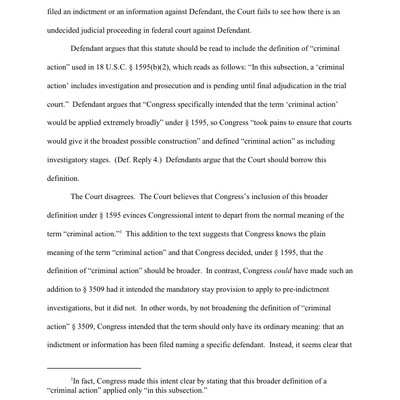 filed an indictment or an information against Defendant, the Court fails to see how there is an undecided judicial proceeding in federal court against Defendant.

Defendant argues that this statute should be read to include the definition of "criminal action" used in 18 U.S.C. § 1595(b)(2), which reads as follows: "In this subsection, a 'criminal action' includes investigation and prosecution and is pending until final adjudication in the trial court." Defendant argues that "Congress specifically intended that the term 'criminal action' would be applied extremely broadly" under § 1595, so Congress "took pains to ensure that courts would give it the broadest possible construction" and defined "criminal action" as including investigatory stages. (Def. Reply 4.) Defendants argue that the Court should borrow this definition.

The Court disagrees. The Court believes that Congress's inclusion of this broader definition under § 1595 evinces Congressional intent to depart from the normal meaning of the term "criminal action."$^5$ This addition to the text suggests that Congress knows the plain meaning of the term "criminal action" and that Congress decided, under § 1595, that the definition of "criminal action" should be broader. In contrast, Congress could have made such an addition to § 3509 had it intended the mandatory stay provision to apply to pre-indictment investigations, but it did not. In other words, by not broadening the definition of "criminal action" § 3509, Congress intended that the term should only have its ordinary meaning: that an indictment or information has been filed naming a specific defendant. Instead, it seems clear that

$^5$In fact, Congress made this intent clear by stating that this broader definition of a "criminal action" applied only "in this subsection."